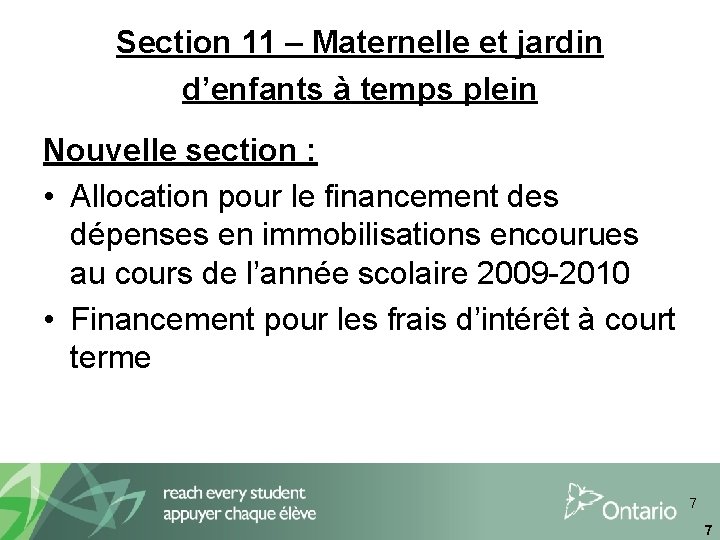 Section 11 – Maternelle et jardin d’enfants à temps plein

Nouvelle section :

• Allocation pour le financement des dépenses en immobilisations encourues au cours de l’année scolaire 2009-2010

• Financement pour les frais d’intérêt à court terme

reach every student
appuyer chaque élève

Ontario

7

7